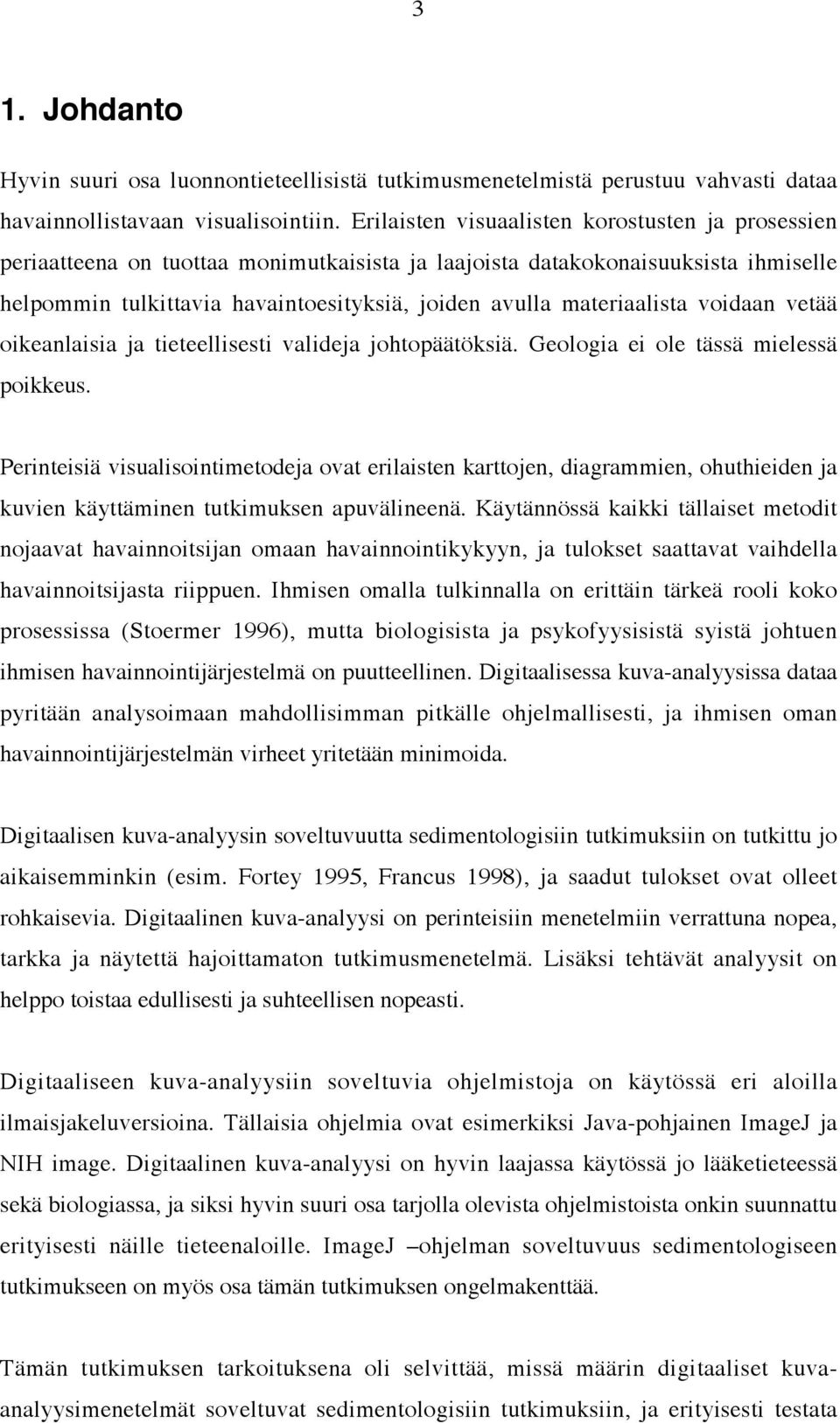 3

1. Johdanto

Hyvin suuri osa luonnontieteellisistä tutkimusmenetelmistä perustuu vahvasti dataa havainnollistavaan visualisointiin. Erilaisten visuaalisten korostusten ja prosessien periaatteena on tuottaa monimutkaisista ja laajoista datakokonaisuuksista ihmiselle helpommin tulkittavia havaintoesityksiä, joiden avulla materiaalista voidaan vetää oikeanlaisia ja tieteellisesti valideja johtopäätöksiä. Geologia ei ole tässä mielessä poikkeus.

Perinteisiä visualisointimetodeja ovat erilaisten karttojen, diagrammien, ohuthieiden ja kuvien käyttäminen tutkimuksen apuvälineenä. Käytännössä kaikki tällaiset metodit nojaavat havainnoitsijan omaan havainnointikykyyn, ja tulokset saattavat vaihdella havainnoitsijasta riippuen. Ihmisen omalla tulkinnalla on erittäin tärkeä rooli koko prosessissa (Stoermer 1996), mutta biologisista ja psykofyysisistä syistä johtuen ihmisen havainnointijärjestelmä on puutteellinen. Digitaalisessa kuva-analyysissa dataa pyritään analysoimaan mahdollisimman pitkälle ohjelmallisesti, ja ihmisen oman havainnointijärjestelmän virheet yritetään minimoida.

Digitaalisen kuva-analyysin soveltuvuutta sedimentologisiin tutkimuksiin on tutkittu jo aikaisemminkin (esim. Fortey 1995, Francus 1998), ja saadut tulokset ovat olleet rohkaisevia. Digitaalinen kuva-analyysi on perinteisiin menetelmiin verrattuna nopea, tarkka ja näytettä hajoittamaton tutkimusmenetelmä. Lisäksi tehtävät analyysit on helppo toistaa edullisesti ja suhteellisen nopeasti.

Digitaaliseen kuva-analyysiin soveltuvia ohjelmistoja on käytössä eri aloilla ilmaisjakeluversioina. Tällaisia ohjelmia ovat esimerkiksi Java-pohjainen ImageJ ja NIH image. Digitaalinen kuva-analyysi on hyvin laajassa käytössä jo lääketieteessä sekä biologiassa, ja siksi hyvin suuri osa tarjolla olevista ohjelmistoista onkin suunnattu erityisesti näille tieteenaloille. ImageJ –ohjelman soveltuvuus sedimentologiseen tutkimukseen on myös osa tämän tutkimuksen ongelmakenttää.

Tämän tutkimuksen tarkoituksena oli selvittää, missä määrin digitaaliset kuva-analyysimenetelmät soveltuvat sedimentologisiin tutkimuksiin, ja erityisesti testata